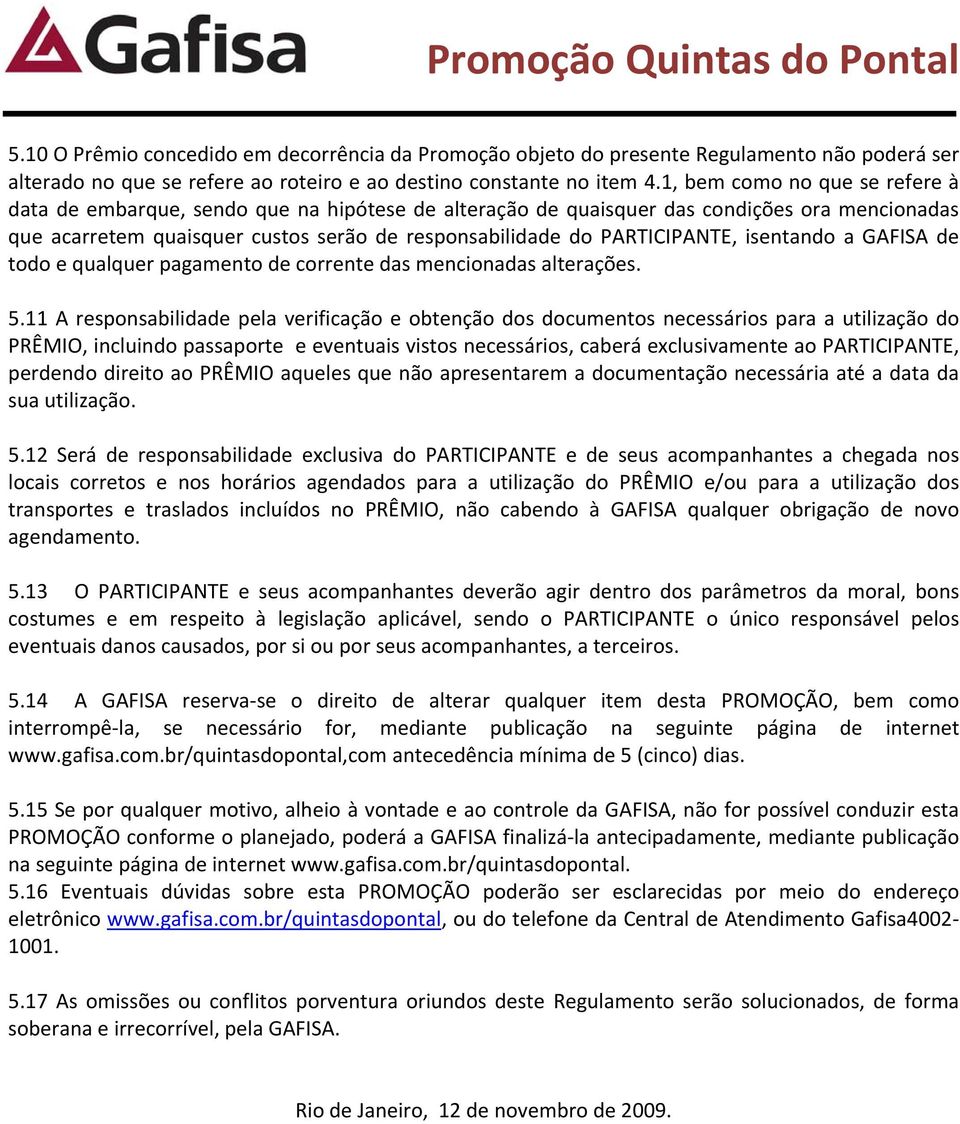 Gafisa

Promoção Quintas do Pontal

5.10 O Prêmio concedido em decorrência da Promoção objeto do presente Regulamento não poderá ser alterado no que se refere ao roteiro e ao destino constante no item 4.1, bem como no que se refere à data de embarque, sendo que na hipótese de alteração de quaisquer das condições ora mencionadas que acarretem quaisquer custos serão de responsabilidade do PARTICIPANTE, isentando a GAFISA de todo e qualquer pagamento de corrente das mencionadas alterações.

5.11 A responsabilidade pela verificação e obtenção dos documentos necessários para a utilização do PRÊMIO, incluindo passaporte e eventuais vistos necessários, caberá exclusivamente ao PARTICIPANTE, perdendo direito ao PRÊMIO aqueles que não apresentarem a documentação necessária até a data da sua utilização.

5.12 Será de responsabilidade exclusiva do PARTICIPANTE e de seus acompanhantes a chegada nos locais corretos e nos horários agendados para a utilização do PRÊMIO e/ou para a utilização dos transportes e traslados incluídos no PRÊMIO, não cabendo à GAFISA qualquer obrigação de novo agendamento.

5.13 O PARTICIPANTE e seus acompanhantes deverão agir dentro dos parâmetros da moral, bons costumes e em respeito à legislação aplicável, sendo o PARTICIPANTE o único responsável pelos eventuais danos causados, por si ou por seus acompanhantes, a terceiros.

5.14 A GAFISA reserva-se o direito de alterar qualquer item desta PROMOÇÃO, bem como interrompê-la, se necessário for, mediante publicação na seguinte página de internet www.gafisa.com.br/quintasdopontal,com antecedência mínima de 5 (cinco) dias.

5.15 Se por qualquer motivo, alheio à vontade e ao controle da GAFISA, não for possível conduzir esta PROMOÇÃO conforme o planejado, poderá a GAFISA finalizá-la antecipadamente, mediante publicação na seguinte página de internet www.gafisa.com.br/quintasdopontal.
5.16 Eventuais dúvidas sobre esta PROMOÇÃO poderão ser esclarecidas por meio do endereço eletrônico www.gafisa.com.br/quintasdopontal, ou do telefone da Central de Atendimento Gafisa4002-1001.

5.17 As omissões ou conflitos porventura oriundos deste Regulamento serão solucionados, de forma soberana e irrecorrível, pela GAFISA.

Rio de Janeiro, 12 de novembro de 2009.